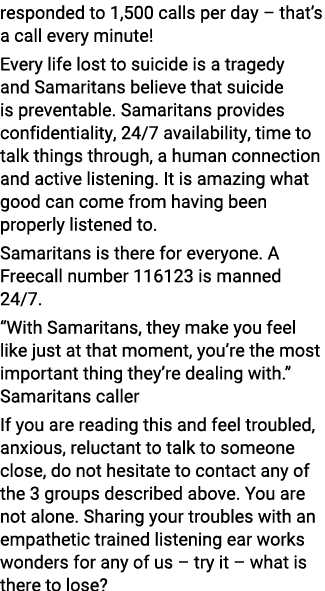 responded to 1,500 calls per day – that's a call every minute!

Every life lost to suicide is a tragedy and Samaritans believe that suicide is preventable. Samaritans provides confidentiality, 24/7 availability, time to talk things through, a human connection and active listening. It is amazing what good can come from having been properly listened to.

Samaritans is there for everyone. A Freecall number 116123 is manned 24/7.

"With Samaritans, they make you feel like just at that moment, you're the most important thing they're dealing with." Samaritans caller

If you are reading this and feel troubled, anxious, reluctant to talk to someone close, do not hesitate to contact any of the 3 groups described above. You are not alone. Sharing your troubles with an empathetic trained listening ear works wonders for any of us – try it – what is there to lose?